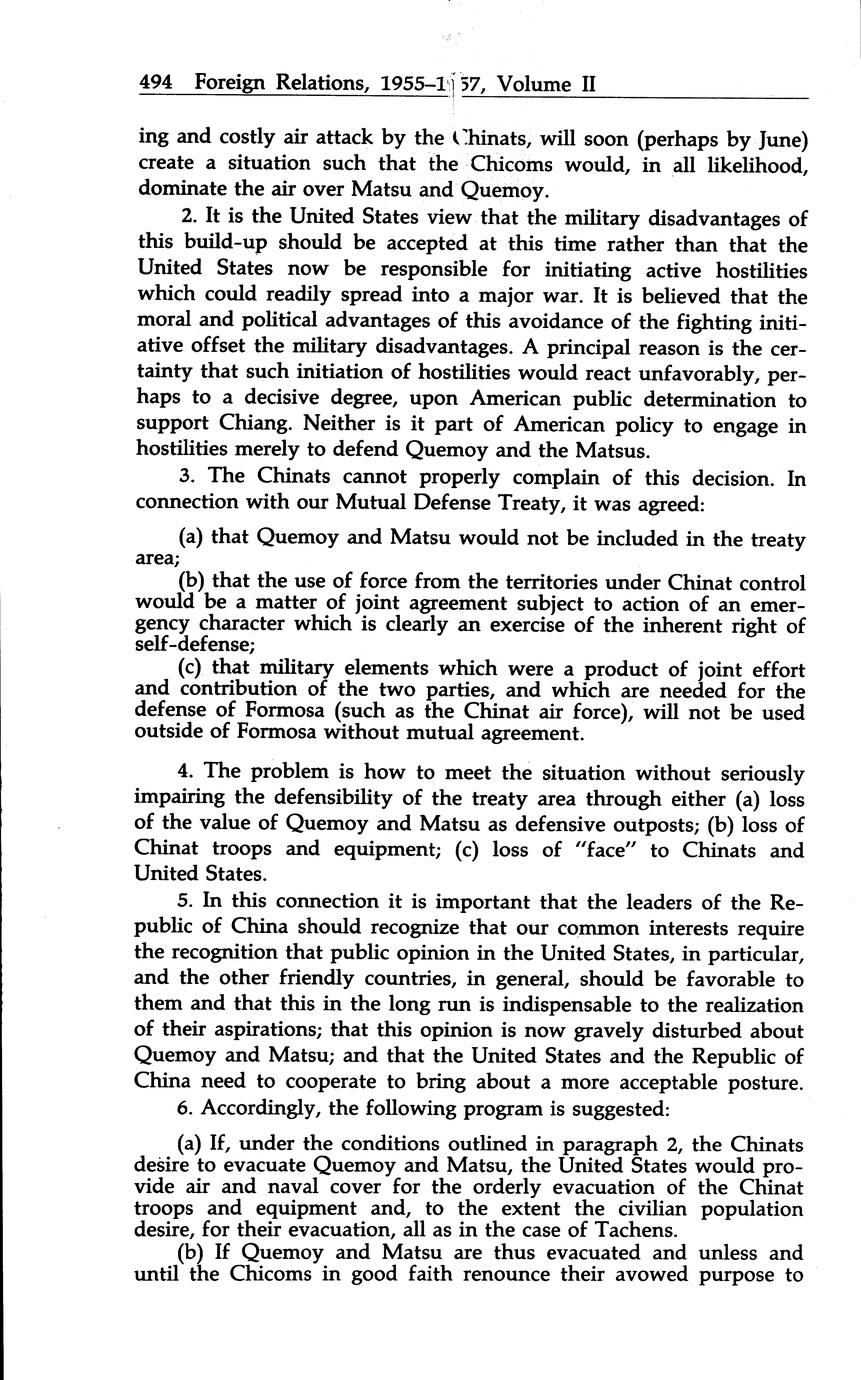 494 Foreign Relations, 1955–1957, Volume II

ing and costly air attack by the Chinats, will soon (perhaps by June) create a situation such that the Chicoms would, in all likelihood, dominate the air over Matsu and Quemoy.

2. It is the United States view that the military disadvantages of this build-up should be accepted at this time rather than that the United States now be responsible for initiating active hostilities which could readily spread into a major war. It is believed that the moral and political advantages of this avoidance of the fighting initiative offset the military disadvantages. A principal reason is the certainty that such initiation of hostilities would react unfavorably, perhaps to a decisive degree, upon American public determination to support Chiang. Neither is it part of American policy to engage in hostilities merely to defend Quemoy and the Matsus.

3. The Chinats cannot properly complain of this decision. In connection with our Mutual Defense Treaty, it was agreed:

(a) that Quemoy and Matsu would not be included in the treaty area;

(b) that the use of force from the territories under Chinat control would be a matter of joint agreement subject to action of an emergency character which is clearly an exercise of the inherent right of self-defense;

(c) that military elements which were a product of joint effort and contribution of the two parties, and which are needed for the defense of Formosa (such as the Chinat air force), will not be used outside of Formosa without mutual agreement.

4. The problem is how to meet the situation without seriously impairing the defensibility of the treaty area through either (a) loss of the value of Quemoy and Matsu as defensive outposts; (b) loss of Chinat troops and equipment; (c) loss of "face" to Chinats and United States.

5. In this connection it is important that the leaders of the Republic of China should recognize that our common interests require the recognition that public opinion in the United States, in particular, and the other friendly countries, in general, should be favorable to them and that this in the long run is indispensable to the realization of their aspirations; that this opinion is now gravely disturbed about Quemoy and Matsu; and that the United States and the Republic of China need to cooperate to bring about a more acceptable posture.

6. Accordingly, the following program is suggested:

(a) If, under the conditions outlined in paragraph 2, the Chinats desire to evacuate Quemoy and Matsu, the United States would provide air and naval cover for the orderly evacuation of the Chinat troops and equipment and, to the extent the civilian population desire, for their evacuation, all as in the case of Tachens.

(b) If Quemoy and Matsu are thus evacuated and unless and until the Chicoms in good faith renounce their avowed purpose to